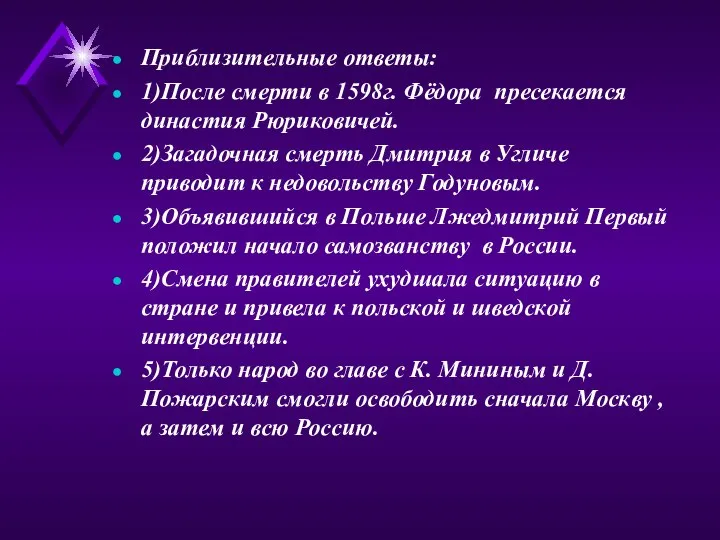 Приблизительные ответы:

1)После смерти в 1598г. Фёдора пресекается династия Рюриковичей.

2)Загадочная смерть Дмитрия в Угличе приводит к недовольству Годуновым.

3)Объявившийся в Польше Лжедмитрий Первый положил начало самозванству в России.

4)Смена правителей ухудшала ситуацию в стране и привела к польской и шведской интервенции.

5)Только народ во главе с К. Мининым и Д. Пожарским смогли освободить сначала Москву , а затем и всю Россию.